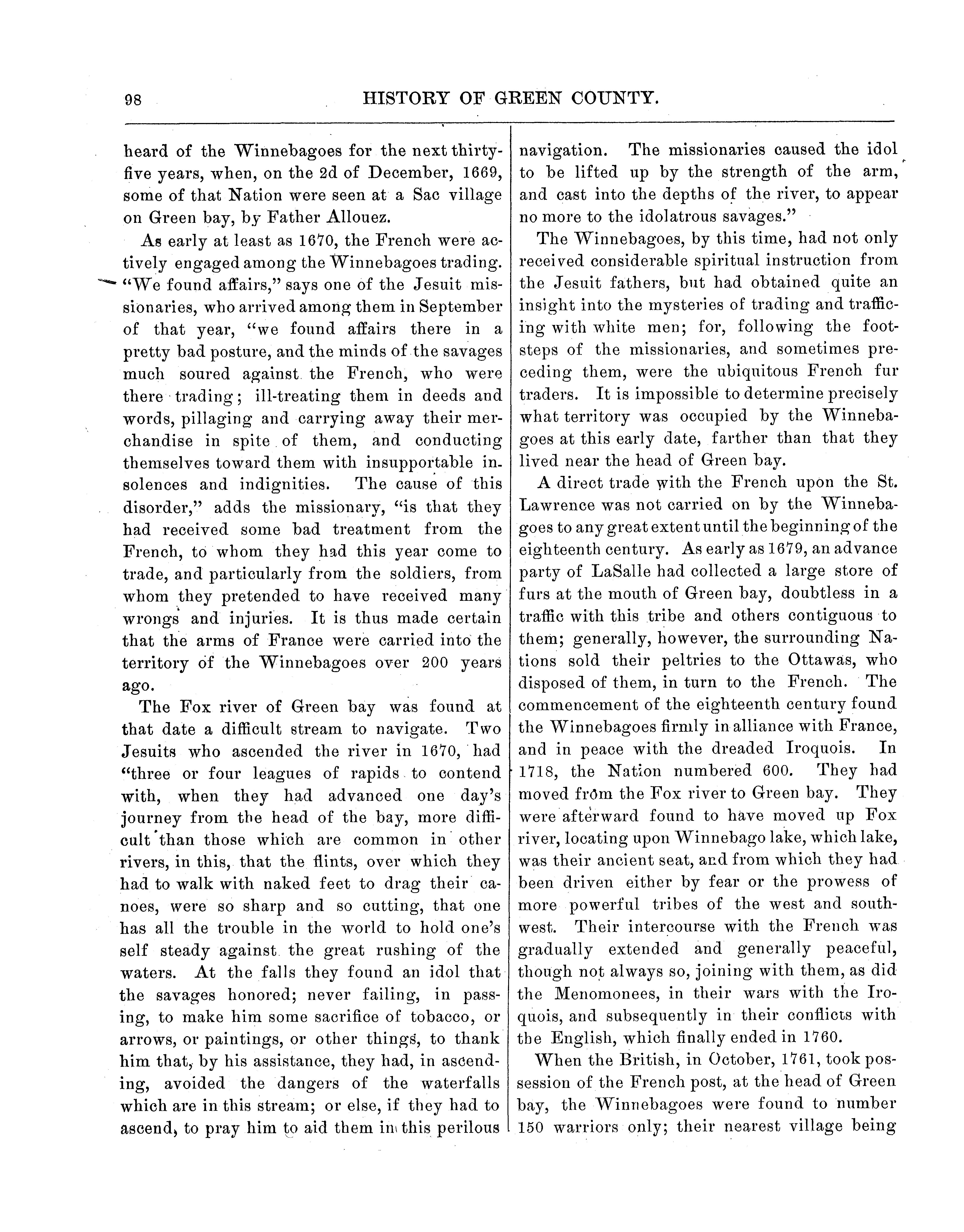 98 HISTORY OF GREEN COUNTY.

heard of the Winnebagoes for the next thirty-five years, when, on the 2d of December, 1669, some of that Nation were seen at a Sac village on Green bay, by Father Allouez.

As early at least as 1670, the French were actively engaged among the Winnebagoes trading. "We found affairs," says one of the Jesuit missionaries, who arrived among them in September of that year, "we found affairs there in a pretty bad posture, and the minds of the savages much soured against the French, who were there trading; ill-treating them in deeds and words, pillaging and carrying away their merchandise in spite of them, and conducting themselves toward them with insupportable insolences and indignities. The cause of this disorder," adds the missionary, "is that they had received some bad treatment from the French, to whom they had this year come to trade, and particularly from the soldiers, from whom they pretended to have received many wrongs and injuries. It is thus made certain that the arms of France were carried into the territory of the Winnebagoes over 200 years ago.

The Fox river of Green bay was found at that date a difficult stream to navigate. Two Jesuits who ascended the river in 1670, had "three or four leagues of rapids to contend with, when they had advanced one day's journey from the head of the bay, more difficult than those which are common in other rivers, in this, that the flints, over which they had to walk with naked feet to drag their canoes, were so sharp and so cutting, that one has all the trouble in the world to hold one's self steady against the great rushing of the waters. At the falls they found an idol that the savages honored; never failing, in passing, to make him some sacrifice of tobacco, or arrows, or paintings, or other things, to thank him that, by his assistance, they had, in ascending, avoided the dangers of the waterfalls which are in this stream; or else, if they had to ascend, to pray him to aid them in this perilous navigation. The missionaries caused the idol to be lifted up by the strength of the arm, and cast into the depths of the river, to appear no more to the idolatrous savages."

The Winnebagoes, by this time, had not only received considerable spiritual instruction from the Jesuit fathers, but had obtained quite an insight into the mysteries of trading and trafficing with white men; for, following the footsteps of the missionaries, and sometimes preceding them, were the ubiquitous French fur traders. It is impossible to determine precisely what territory was occupied by the Winnebagoes at this early date, farther than that they lived near the head of Green bay.

A direct trade with the French upon the St. Lawrence was not carried on by the Winnebagoes to any great extent until the beginning of the eighteenth century. As early as 1679, an advance party of LaSalle had collected a large store of furs at the mouth of Green bay, doubtless in a traffic with this tribe and others contiguous to them; generally, however, the surrounding Nations sold their peltries to the Ottawas, who disposed of them, in turn to the French. The commencement of the eighteenth century found the Winnebagoes firmly in alliance with France, and in peace with the dreaded Iroquois. In 1718, the Nation numbered 600. They had moved from the Fox river to Green bay. They were afterward found to have moved up Fox river, locating upon Winnebago lake, which lake, was their ancient seat, and from which they had been driven either by fear or the prowess of more powerful tribes of the west and southwest. Their intercourse with the French was gradually extended and generally peaceful, though not always so, joining with them, as did the Menomonees, in their wars with the Iroquois, and subsequently in their conflicts with the English, which finally ended in 1760.

When the British, in October, 1761, took possession of the French post, at the head of Green bay, the Winnebagoes were found to number 150 warriors only; their nearest village being